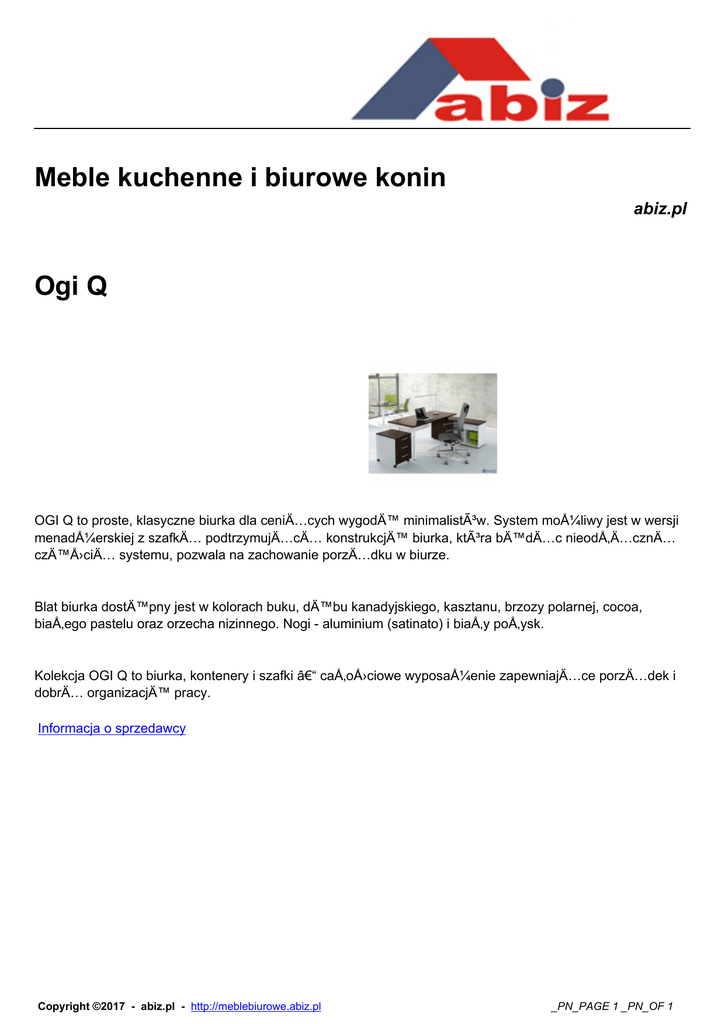 abiz

Meble kuchenne i biurowe konin

abiz.pl

Ogi Q

OGI Q to proste, klasyczne biurka dla ceniÄ…cych wygodÄ™ minimalistÃ³w. System moÅ¼liwy jest w wersji menadÅ¼erskiej z szafkÄ… podtrzymujÄ…cÄ… konstrukcjÄ™ biurka, ktÃ³ra bÄ™dÄ…c nieodÅ‚Ä…cznÄ… czÄ™Å›ciÄ… systemu, pozwala na zachowanie porzÄ…dku w biurze.

Blat biurka dostÄ™pny jest w kolorach buku, dÄ™bu kanadyjskiego, kasztanu, brzozy polarnej, cocoa, biaÅ‚ego pastelu oraz orzecha nizinnego. Nogi - aluminium (satinato) i biaÅ‚y poÅ‚ysk.

Kolekcja OGI Q to biurka, kontenery i szafki â€“ caÅ‚oÅ›ciowe wyposaÅ¼enie zapewniajÄ…ce porzÄ…dek i dobrÄ… organizacjÄ™ pracy.

Informacja o sprzedawcy

Copyright ©2017 - abiz.pl - http://meblebiurowe.abiz.pl _PN_PAGE 1 _PN_OF 1